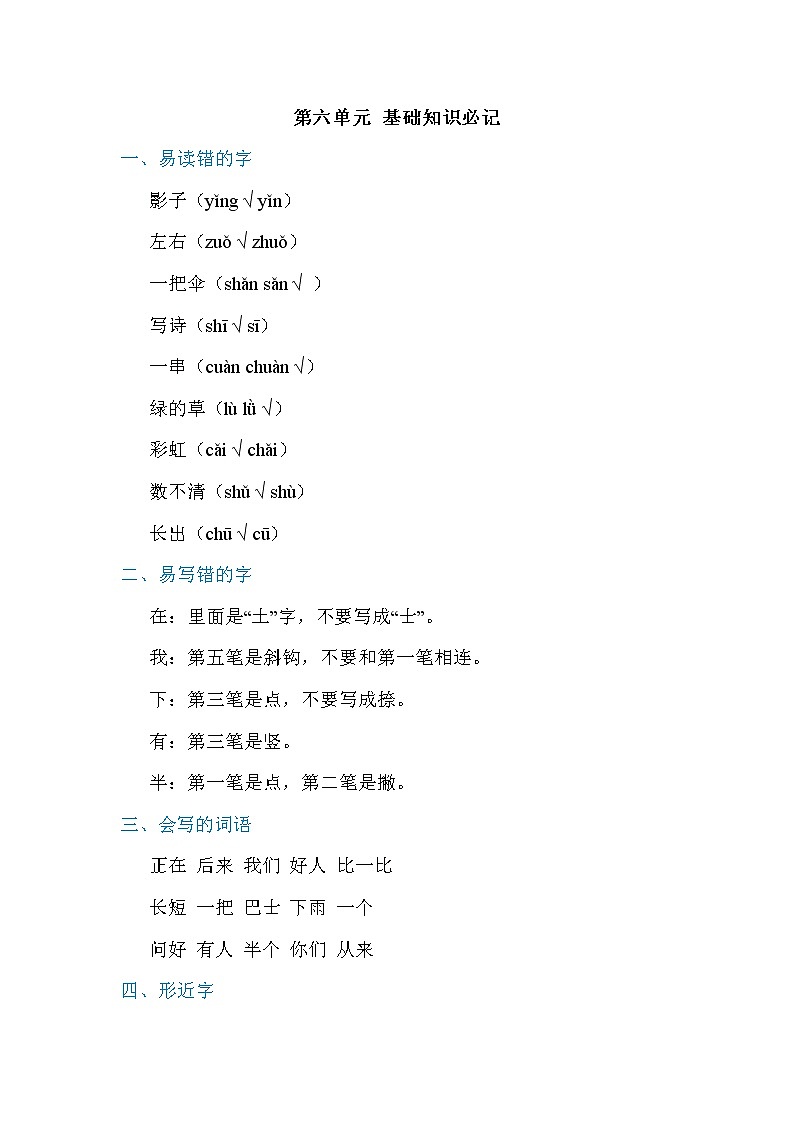 第六单元 基础知识必记

一、易读错的字

影子（yǐng √ yǐn）

左右（zuǒ √ zhuǒ）

一把伞（shǎn sǎn √ ）

写诗（shī √ sī）

一串（cuàn chuàn √）

绿的草（lù lǜ √）

彩虹（cǎi √ chǎi）

数不清（shǔ √ shù）

长出（chū √ cū）

二、易写错的字

在：里面是“土”字，不要写成“士”。

我：第五笔是斜钩，不要和第一笔相连。

下：第三笔是点，不要写成捺。

有：第三笔是竖。

半：第一笔是点，第二笔是撇。

三、会写的词语

正在 后来 我们 好人 比一比

长短 一把 巴士 下雨 一个

问好 有人 半个 你们 从来

四、形近字